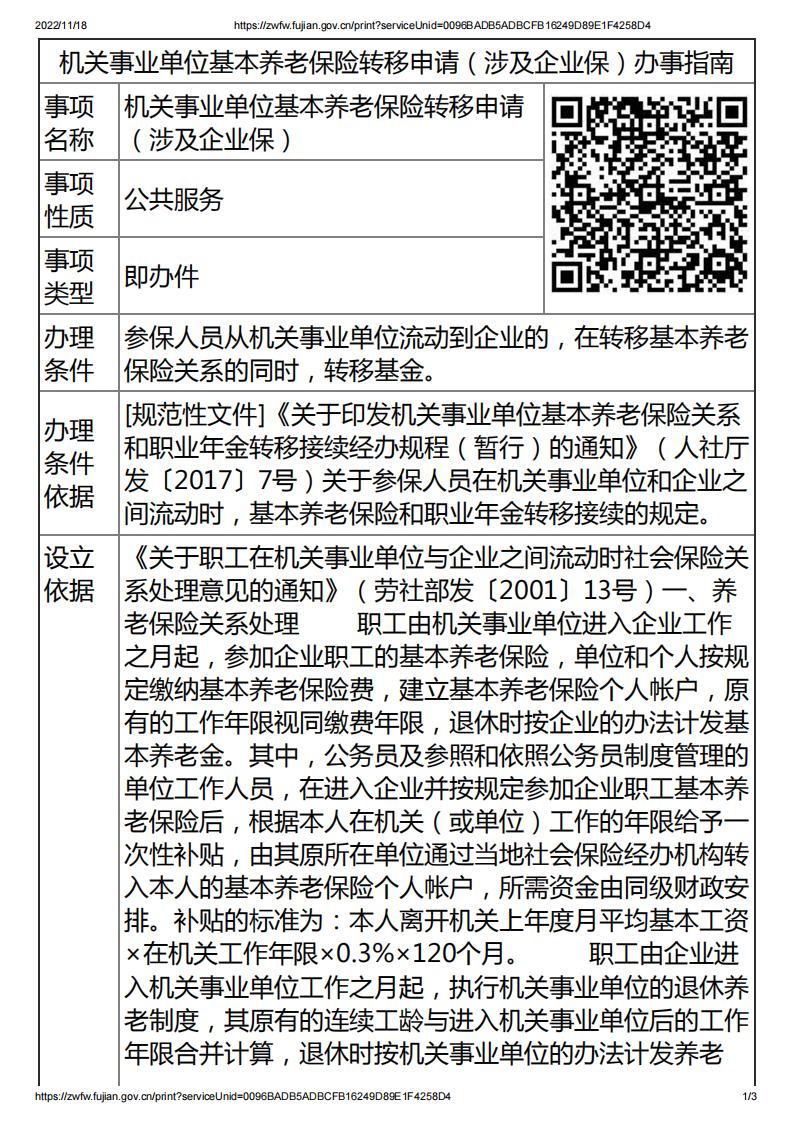 2022/11/18 https://zwfw.fujian.gov.cn/print?serviceUnid=0096BADB5ADBCFB16249D89E1F4258D4

机关事业单位基本养老保险转移申请（涉及企业保）办事指南

| 事项名称 | 机关事业单位基本养老保险转移申请（涉及企业保） |
|---|---|
| 事项性质 | 公共服务 |
| 事项类型 | 即办件 |
| 办理条件 | 参保人员从机关事业单位流动到企业的，在转移基本养老保险关系的同时，转移基金。 |
| 办理条件依据 | [规范性文件]《关于印发机关事业单位基本养老保险关系和职业年金转移接续经办规程（暂行）的通知》（人社厅发〔2017〕7号）关于参保人员在机关事业单位和企业之间流动时，基本养老保险和职业年金转移接续的规定。 |
| 设立依据 | 《关于职工在机关事业单位与企业之间流动时社会保险关系处理意见的通知》（劳社部发〔2001〕13号）一、养老保险关系处理 职工由机关事业单位进入企业工作之月起，参加企业职工的基本养老保险，单位和个人按规定缴纳基本养老保险费，建立基本养老保险个人帐户，原有的工作年限视同缴费年限，退休时按企业的办法计发基本养老金。其中，公务员及参照和依照公务员制度管理的单位工作人员，在进入企业并按规定参加企业职工基本养老保险后，根据本人在机关（或单位）工作的年限给予一次性补贴，由其原所在单位通过当地社会保险经办机构转入本人的基本养老保险个人帐户，所需资金由同级财政安排。补贴的标准为：本人离开机关上年度月平均基本工资×在机关工作年限×0.3%×120个月。 职工由企业进入机关事业单位工作之月起，执行机关事业单位的退休养老制度，其原有的连续工龄与进入机关事业单位后的工作年限合并计算，退休时按机关事业单位的办法计发养老 |

https://zwfw.fujian.gov.cn/print?serviceUnid=0096BADB5ADBCFB16249D89E1F4258D4 1/3